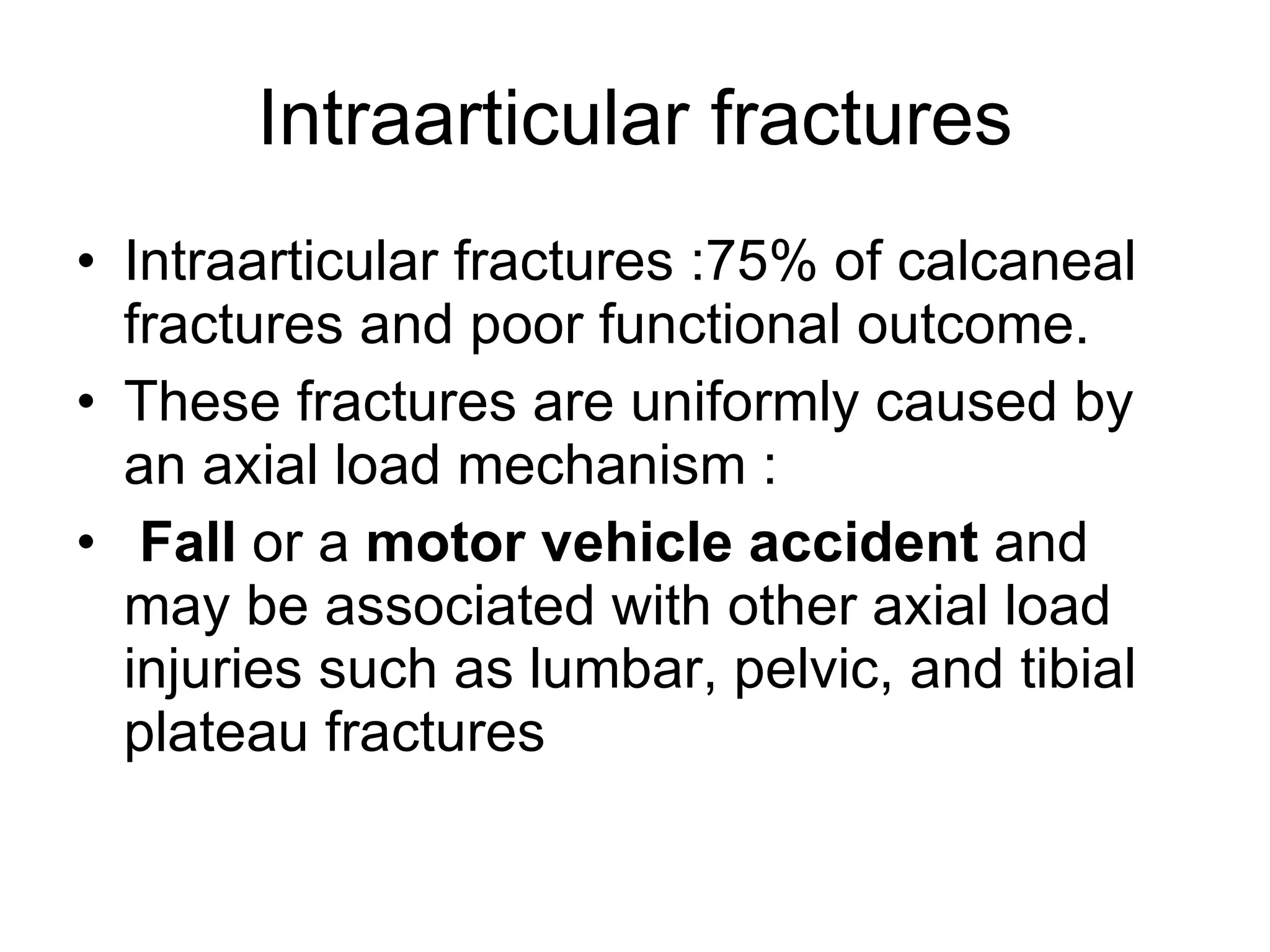 Intraarticular fractures

• Intraarticular fractures :75% of calcaneal fractures and poor functional outcome.
• These fractures are uniformly caused by an axial load mechanism :
• Fall or a motor vehicle accident and may be associated with other axial load injuries such as lumbar, pelvic, and tibial plateau fractures